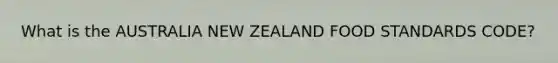 What is the AUSTRALIA NEW ZEALAND FOOD STANDARDS CODE?